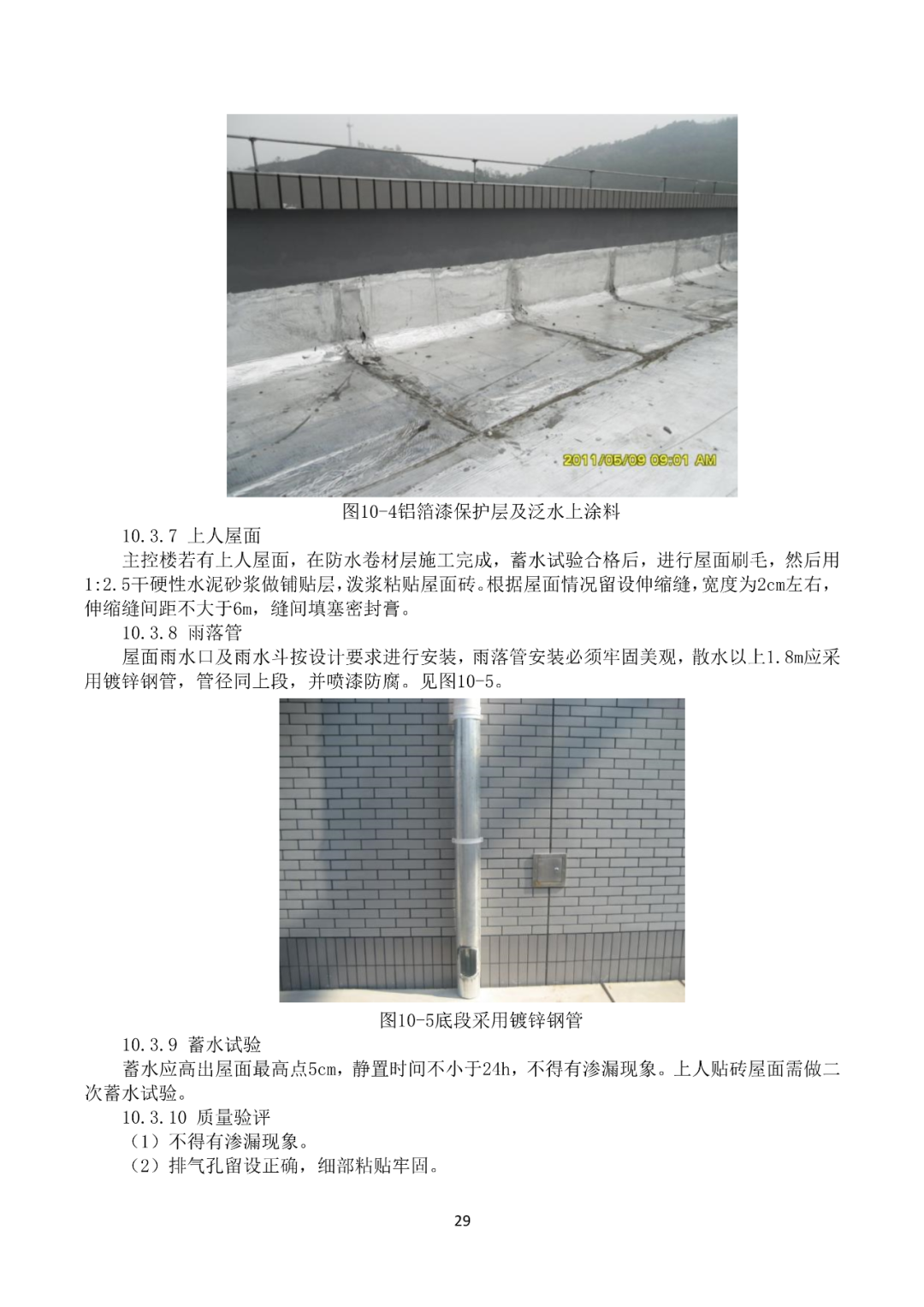 2011/05/09 09:01 AM

图10-4铝箔漆保护层及泛水上涂料

10.3.7 上人屋面

主控楼若有上人屋面，在防水卷材层施工完成，蓄水试验合格后，进行屋面刷毛，然后用1:2.5干硬性水泥砂浆做铺贴层，泼浆粘贴屋面砖。根据屋面情况留设伸缩缝，宽度为2cm左右，伸缩缝间距不大于6m，缝间填塞密封膏。

10.3.8 雨落管

屋面雨水口及雨水斗按设计要求进行安装，雨落管安装必须牢固美观，散水以上1.8m应采用镀锌钢管，管径同上段，并喷漆防腐。见图10-5。

图10-5底段采用镀锌钢管

10.3.9 蓄水试验

蓄水应高出屋面最高点5cm，静置时间不小于24h，不得有渗漏现象。上人贴砖屋面需做二次蓄水试验。

10.3.10 质量验评

（1）不得有渗漏现象。

（2）排气孔留设正确，细部粘贴牢固。

29